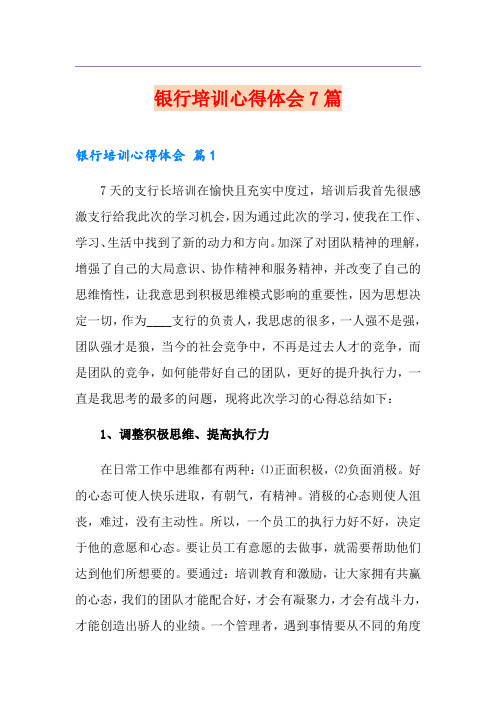 银行培训心得体会7篇

银行培训心得体会 篇1

7天的支行长培训在愉快且充实中度过，培训后我首先很感激支行给我此次的学习机会，因为通过此次的学习，使我在工作、学习、生活中找到了新的动力和方向。加深了对团队精神的理解，增强了自己的大局意识、协作精神和服务精神，并改变了自己的思维惰性，让我意思到积极思维模式影响的重要性，因为思想决定一切，作为____支行的负责人，我思虑的很多，一人强不是强，团队强才是狼，当今的社会竞争中，不再是过去人才的竞争，而是团队的竞争，如何能带好自己的团队，更好的提升执行力，一直是我思考的最多的问题，现将此次学习的心得总结如下：

1、调整积极思维、提高执行力

在日常工作中思维都有两种：⑴正面积极，⑵负面消极。好的心态可使人快乐进取，有朝气，有精神。消极的心态则使人沮丧，难过，没有主动性。所以，一个员工的执行力好不好，决定于他的意愿和心态。要让员工有意愿的去做事，就需要帮助他们达到他们所想要的。要通过：培训教育和激励，让大家拥有共赢的心态，我们的团队才能配合好，才会有凝聚力，才会有战斗力，才能创造出骄人的业绩。一个管理者，遇到事情要从不同的角度